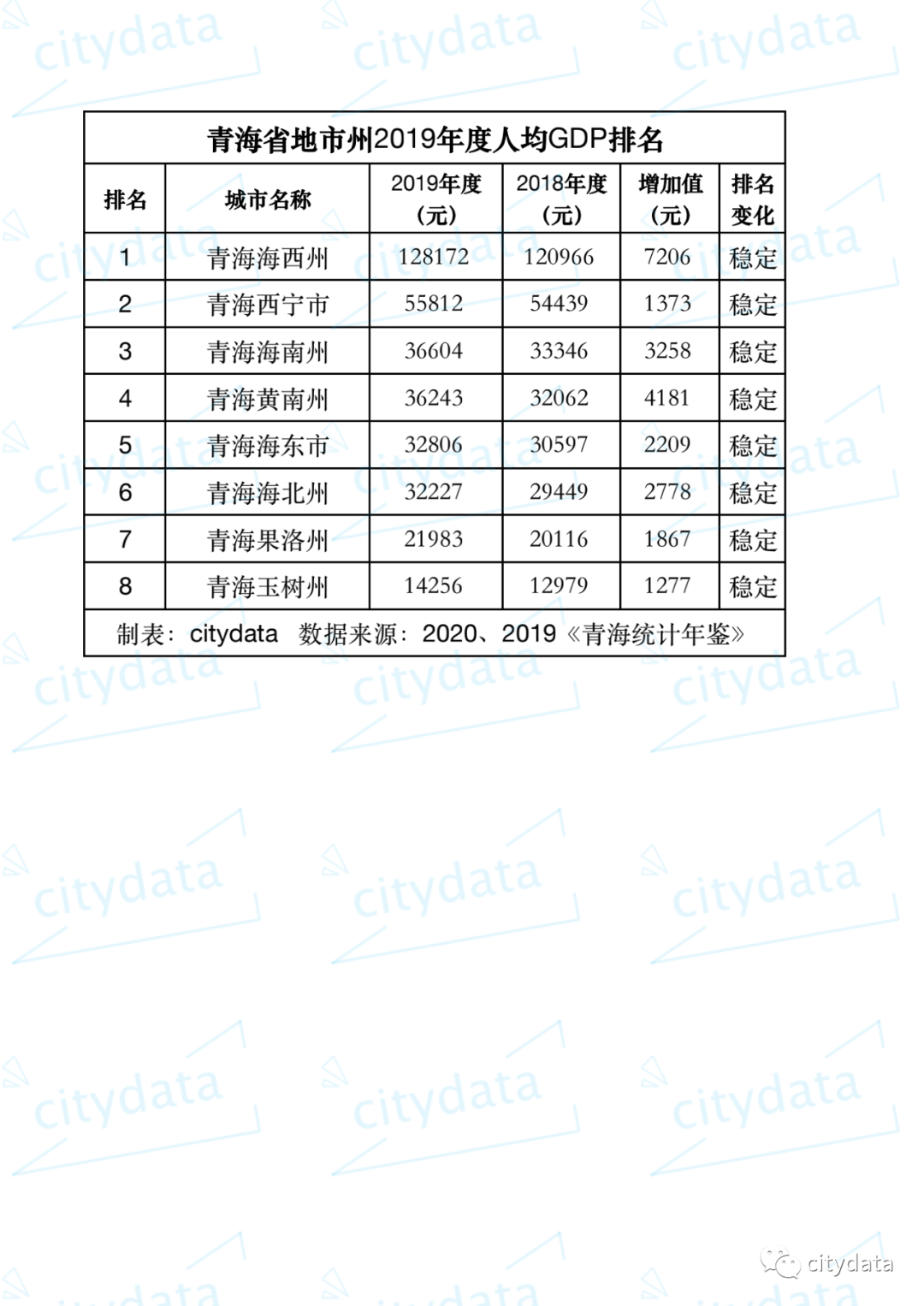 青海省地市州2019年度人均GDP排名

| 排名 | 城市名称 | 2019年度（元） | 2018年度（元） | 增加值（元） | 排名变化 |
|---|---|---|---|---|---|
| 1 | 青海海西州 | 128172 | 120966 | 7206 | 稳定 |
| 2 | 青海西宁市 | 55812 | 54439 | 1373 | 稳定 |
| 3 | 青海海南州 | 36604 | 33346 | 3258 | 稳定 |
| 4 | 青海黄南州 | 36243 | 32062 | 4181 | 稳定 |
| 5 | 青海海东市 | 32806 | 30597 | 2209 | 稳定 |
| 6 | 青海海北州 | 32227 | 29449 | 2778 | 稳定 |
| 7 | 青海果洛州 | 21983 | 20116 | 1867 | 稳定 |
| 8 | 青海玉树州 | 14256 | 12979 | 1277 | 稳定 |

制表：citydata 数据来源：2020、2019《青海统计年鉴》

citydata